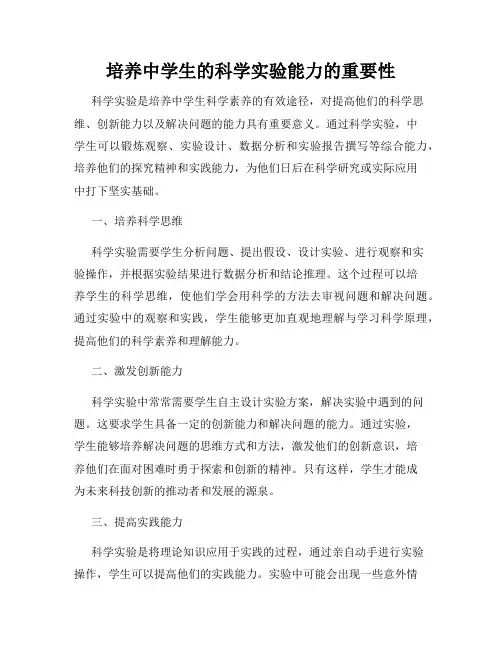 培养中学生的科学实验能力的重要性

科学实验是培养中学生科学素养的有效途径，对提高他们的科学思维、创新能力以及解决问题的能力具有重要意义。通过科学实验，中学生可以锻炼观察、实验设计、数据分析和实验报告撰写等综合能力，培养他们的探究精神和实践能力，为他们日后在科学研究或实际应用中打下坚实基础。

一、培养科学思维

科学实验需要学生分析问题、提出假设、设计实验、进行观察和实验操作，并根据实验结果进行数据分析和结论推理。这个过程可以培养学生的科学思维，使他们学会用科学的方法去审视问题和解决问题。通过实验中的观察和实践，学生能够更加直观地理解与学习科学原理，提高他们的科学素养和理解能力。

二、激发创新能力

科学实验中常常需要学生自主设计实验方案，解决实验中遇到的问题。这要求学生具备一定的创新能力和解决问题的能力。通过实验，学生能够培养解决问题的思维方式和方法，激发他们的创新意识，培养他们在面对困难时勇于探索和创新的精神。只有这样，学生才能成为未来科技创新的推动者和发展的源泉。

三、提高实践能力

科学实验是将理论知识应用于实践的过程，通过亲自动手进行实验操作，学生可以提高他们的实践能力。实验中可能会出现一些意外情